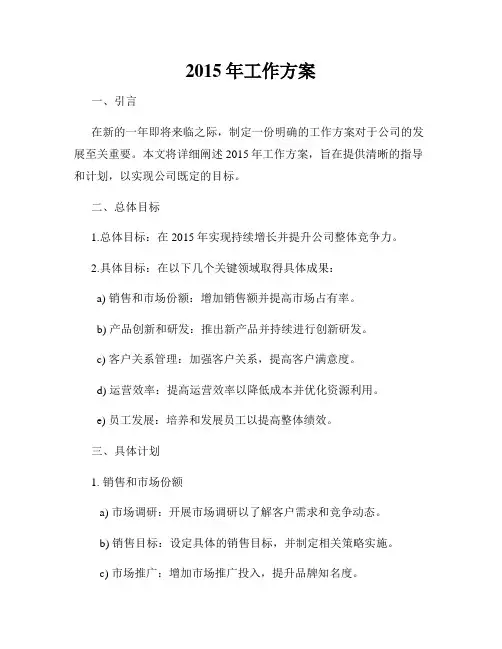 2015 年工作方案

一、引言

在新的一年即将来临之际，制定一份明确的工作方案对于公司的发展至关重要。本文将详细阐述 2015 年工作方案，旨在提供清晰的指导和计划，以实现公司既定的目标。

二、总体目标

1.总体目标：在 2015 年实现持续增长并提升公司整体竞争力。

2.具体目标：在以下几个关键领域取得具体成果：

a) 销售和市场份额：增加销售额并提高市场占有率。

b) 产品创新和研发：推出新产品并持续进行创新研发。

c) 客户关系管理：加强客户关系，提高客户满意度。

d) 运营效率：提高运营效率以降低成本并优化资源利用。

e) 员工发展：培养和发展员工以提高整体绩效。

三、具体计划

1. 销售和市场份额

a) 市场调研：开展市场调研以了解客户需求和竞争动态。

b) 销售目标：设定具体的销售目标，并制定相关策略实施。

c) 市场推广：增加市场推广投入，提升品牌知名度。